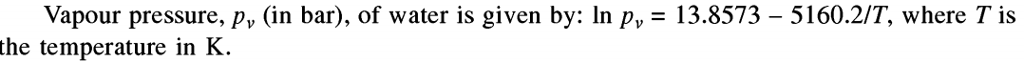 Vapour pressure, $p_v$ (in bar), of water is given by: $\ln p_v = 13.8573 - 5160.2/T$, where $T$ is the temperature in K.